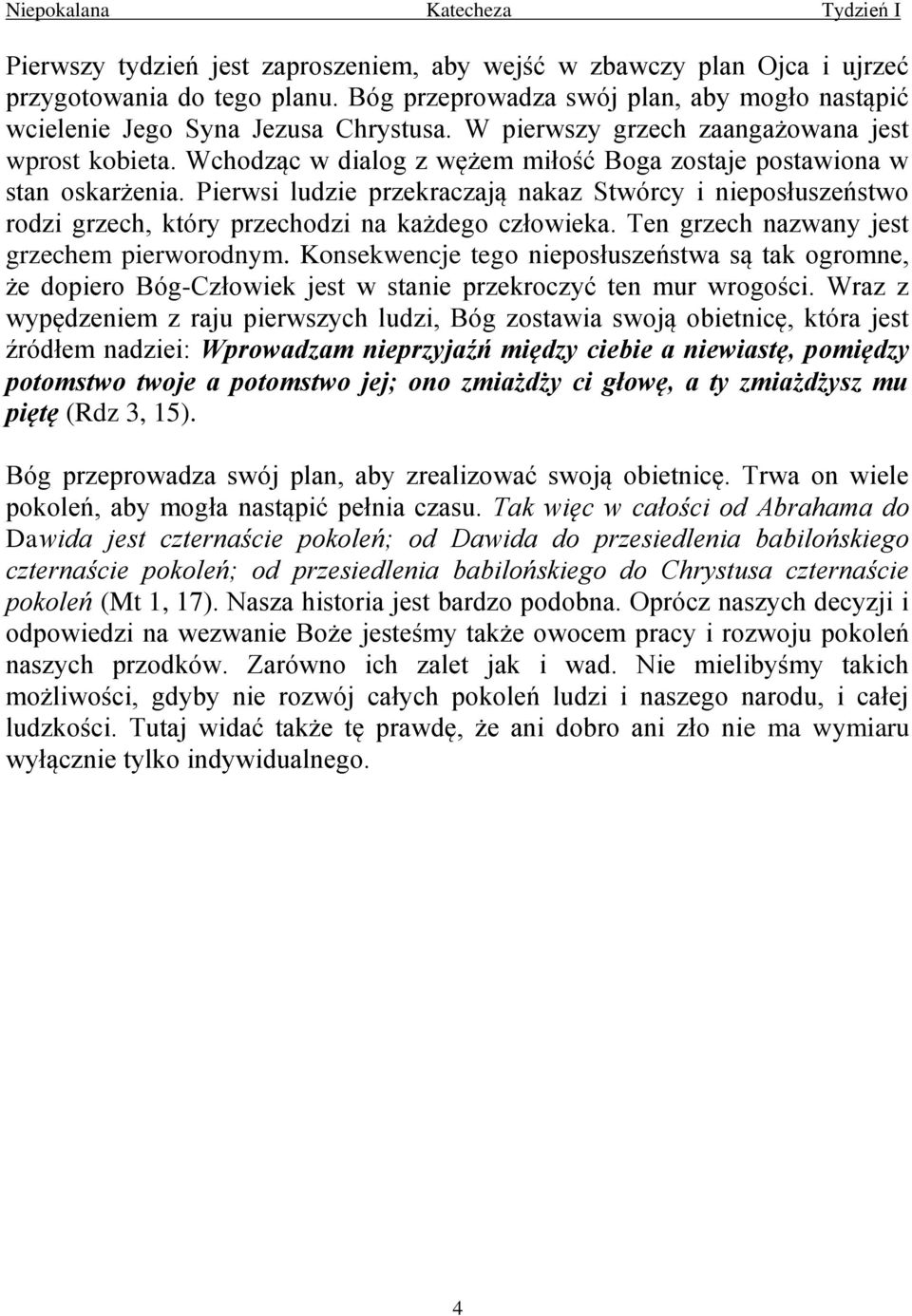 Niepokalana Katecheza Tydzień I

Pierwszy tydzień jest zaproszeniem, aby wejść w zbawczy plan Ojca i ujrzeć przygotowania do tego planu. Bóg przeprowadza swój plan, aby mogło nastąpić wcielenie Jego Syna Jezusa Chrystusa. W pierwszy grzech zaangażowana jest wprost kobieta. Wchodząc w dialog z wężem miłość Boga zostaje postawiona w stan oskarżenia. Pierwsi ludzie przekraczają nakaz Stwórcy i nieposłuszeństwo rodzi grzech, który przechodzi na każdego człowieka. Ten grzech nazwany jest grzechem pierworodnym. Konsekwencje tego nieposłuszeństwa są tak ogromne, że dopiero Bóg-Człowiek jest w stanie przekroczyć ten mur wrogości. Wraz z wypędzeniem z raju pierwszych ludzi, Bóg zostawia swoją obietnicę, która jest źródłem nadziei: Wprowadzam nieprzyjaźń między ciebie a niewiastę, pomiędzy potomstwo twoje a potomstwo jej; ono zmiażdży ci głowę, a ty zmiażdżysz mu piętę (Rdz 3, 15).

Bóg przeprowadza swój plan, aby zrealizować swoją obietnicę. Trwa on wiele pokoleń, aby mogła nastąpić pełnia czasu. Tak więc w całości od Abrahama do Dawida jest czternaście pokoleń; od Dawida do przesiedlenia babilońskiego czternaście pokoleń; od przesiedlenia babilońskiego do Chrystusa czternaście pokoleń (Mt 1, 17). Nasza historia jest bardzo podobna. Oprócz naszych decyzji i odpowiedzi na wezwanie Boże jesteśmy także owocem pracy i rozwoju pokoleń naszych przodków. Zarówno ich zalet jak i wad. Nie mielibyśmy takich możliwości, gdyby nie rozwój całych pokoleń ludzi i naszego narodu, i całej ludzkości. Tutaj widać także tę prawdę, że ani dobro ani zło nie ma wymiaru wyłącznie tylko indywidualnego.

4